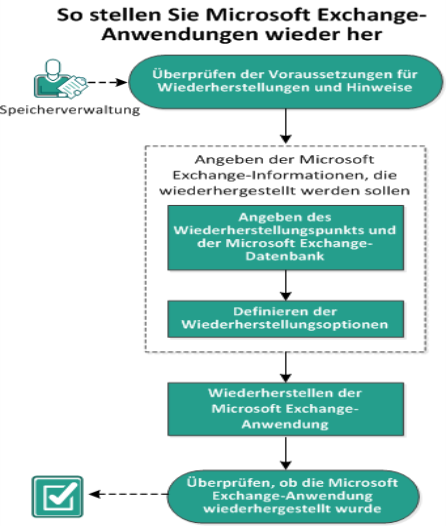 So stellen Sie Microsoft Exchange-Anwendungen wieder her

Speicherverwaltung

Überprüfen der Voraussetzungen für Wiederherstellungen und Hinweise

Angeben der Microsoft Exchange-Informationen, die wiederhergestellt werden sollen

Angeben des Wiederherstellungspunkts und der Microsoft Exchange-Datenbank

Definieren der Wiederherstellungsoptionen

Wiederherstellen der Microsoft Exchange-Anwendung

Überprüfen, ob die Microsoft Exchange-Anwendung wiederhergestellt wurde